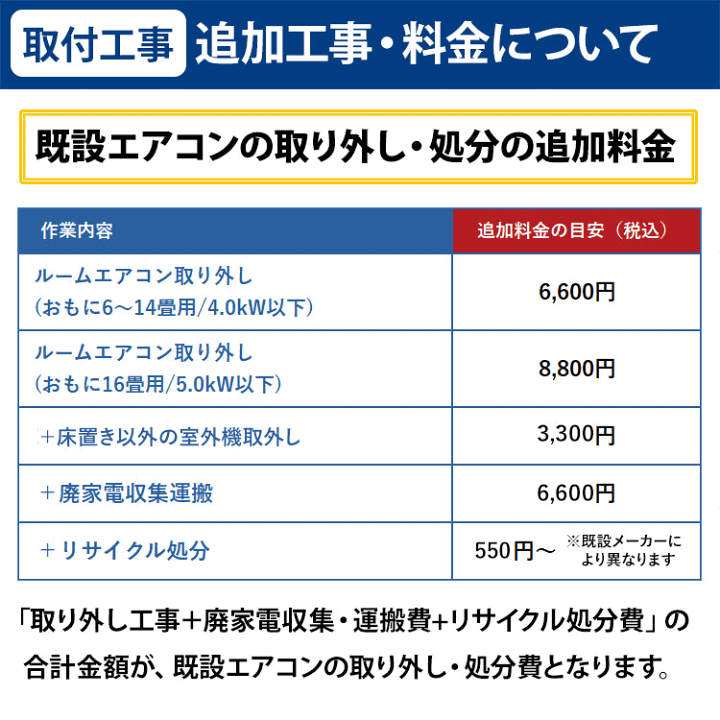 取付工事 追加工事・料金について

既設エアコンの取り外し・処分の追加料金

| 作業内容 | 追加料金の目安（税込） |
|---|---|
| ルームエアコン取り外し（おもに6～14畳用/4.0kW以下） | 6,600円 |
| ルームエアコン取り外し（おもに16畳用/5.0kW以下） | 8,800円 |
| ＋床置き以外の室外機取外し | 3,300円 |
| ＋廃家電収集運搬 | 6,600円 |
| ＋リサイクル処分 | 550円～ ※既設メーカーにより異なります |

「取り外し工事＋廃家電収集・運搬費+リサイクル処分費」の合計金額が、既設エアコンの取り外し・処分費となります。